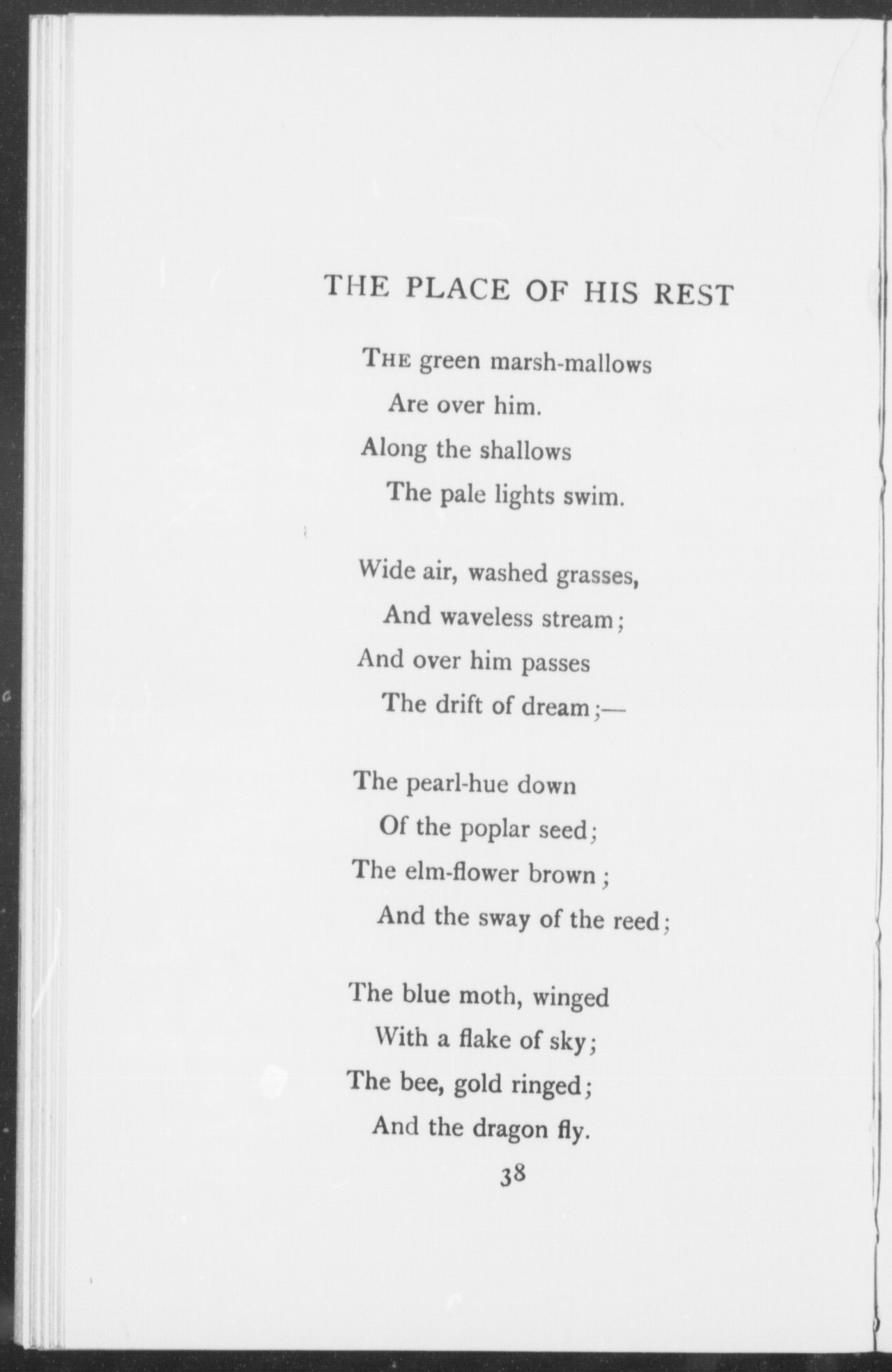 THE PLACE OF HIS REST

THE green marsh-mallows
Are over him.
Along the shallows
The pale lights swim.

Wide air, washed grasses,
And waveless stream;
And over him passes
The drift of dream;—

The pearl-hue down
Of the poplar seed;
The elm-flower brown;
And the sway of the reed;

The blue moth, winged
With a flake of sky;
The bee, gold ringed;
And the dragon fly.

38